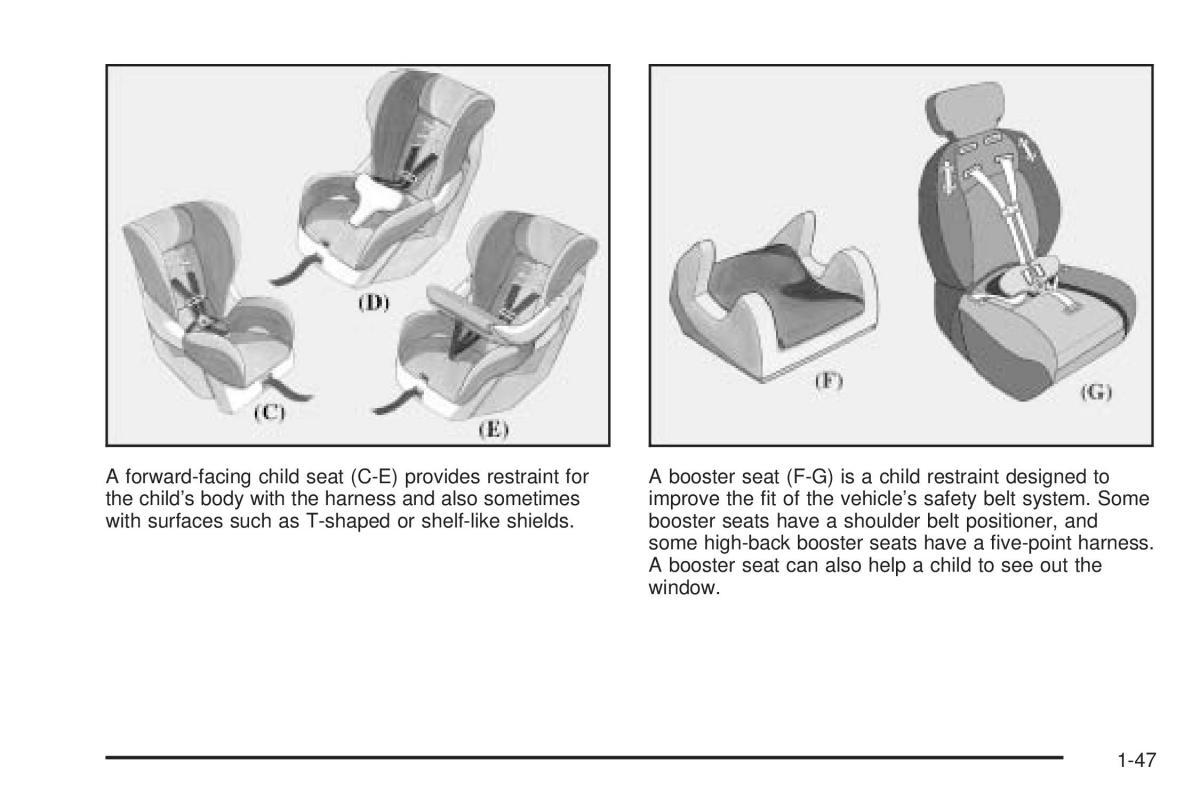 (D)

(C)

(E)

A forward-facing child seat (C-E) provides restraint for the child's body with the harness and also sometimes with surfaces such as T-shaped or shelf-like shields.

(F)

(G)

A booster seat (F-G) is a child restraint designed to improve the fit of the vehicle's safety belt system. Some booster seats have a shoulder belt positioner, and some high-back booster seats have a five-point harness. A booster seat can also help a child to see out the window.

1-47